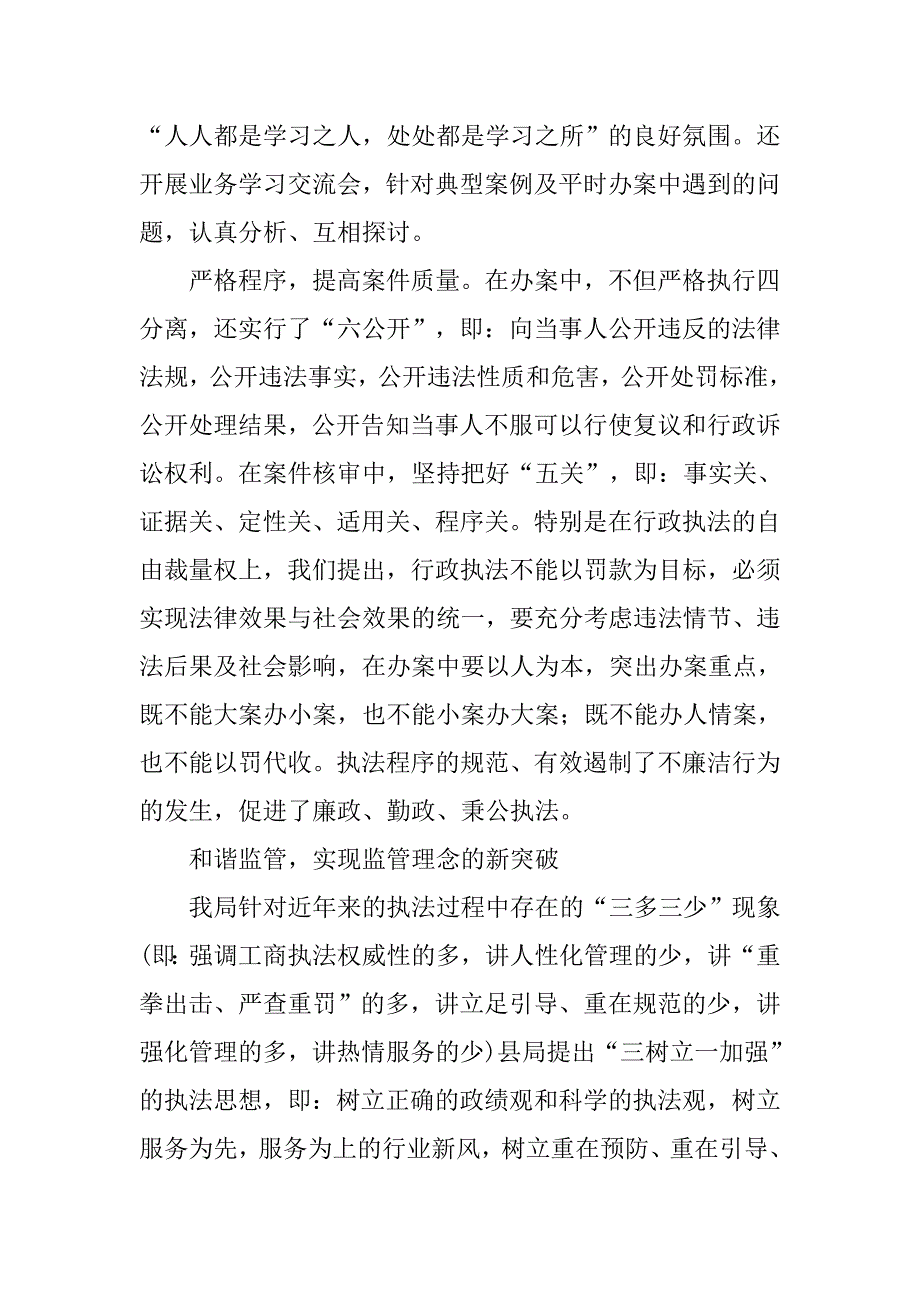 “人人都是学习之人，处处都是学习之所”的良好氛围。还开展业务学习交流会，针对典型案例及平时办案中遇到的问题，认真分析、互相探讨。

严格程序，提高案件质量。在办案中，不但严格执行四分离，还实行了“六公开”，即：向当事人公开违反的法律法规，公开违法事实，公开违法性质和危害，公开处罚标准，公开处理结果，公开告知当事人不服可以行使复议和行政诉讼权利。在案件核审中，坚持把好“五关”，即：事实关、证据关、定性关、适用关、程序关。特别是在行政执法的自由裁量权上，我们提出，行政执法不能以罚款为目标，必须实现法律效果与社会效果的统一，要充分考虑违法情节、违法后果及社会影响，在办案中要以人为本，突出办案重点，既不能大案办小案，也不能小案办大案；既不能办人情案，也不能以罚代收。执法程序的规范、有效遏制了不廉洁行为的发生，促进了廉政、勤政、秉公执法。

和谐监管，实现监管理念的新突破

我局针对近年来的执法过程中存在的“三多三少”现象(即:强调工商执法权威性的多，讲人性化管理的少，讲“重拳出击、严查重罚”的多，讲立足引导、重在规范的少，讲强化管理的多，讲热情服务的少)县局提出“三树立一加强”的执法思想，即：树立正确的政绩观和科学的执法观，树立服务为先，服务为上的行业新风，树立重在预防、重在引导、